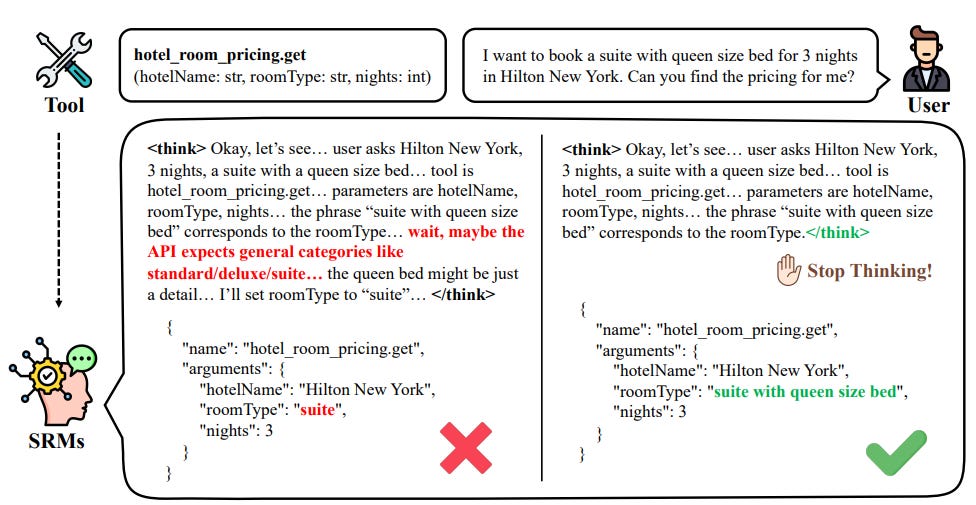 Tool

hotel_room_pricing.get
(hotelName: str, roomType: str, nights: int)

I want to book a suite with queen size bed for 3 nights in Hilton New York. Can you find the pricing for me?

User

SRMs

<think> Okay, let's see… user asks Hilton New York, 3 nights, a suite with a queen size bed… tool is hotel_room_pricing.get… parameters are hotelName, roomType, nights… the phrase "suite with queen size bed" corresponds to the roomType… wait, maybe the API expects general categories like standard/deluxe/suite… the queen bed might be just a detail… I'll set roomType to "suite"… </think>

{
"name": "hotel_room_pricing.get",
"arguments": {
"hotelName": "Hilton New York",
"roomType": "suite",
"nights": 3
}
}

<think> Okay, let's see… user asks Hilton New York, 3 nights, a suite with a queen size bed… tool is hotel_room_pricing.get… parameters are hotelName, roomType, nights… the phrase "suite with queen size bed" corresponds to the roomType.</think>

Stop Thinking!

{
"name": "hotel_room_pricing.get",
"arguments": {
"hotelName": "Hilton New York",
"roomType": "suite with queen size bed",
"nights": 3
}
}